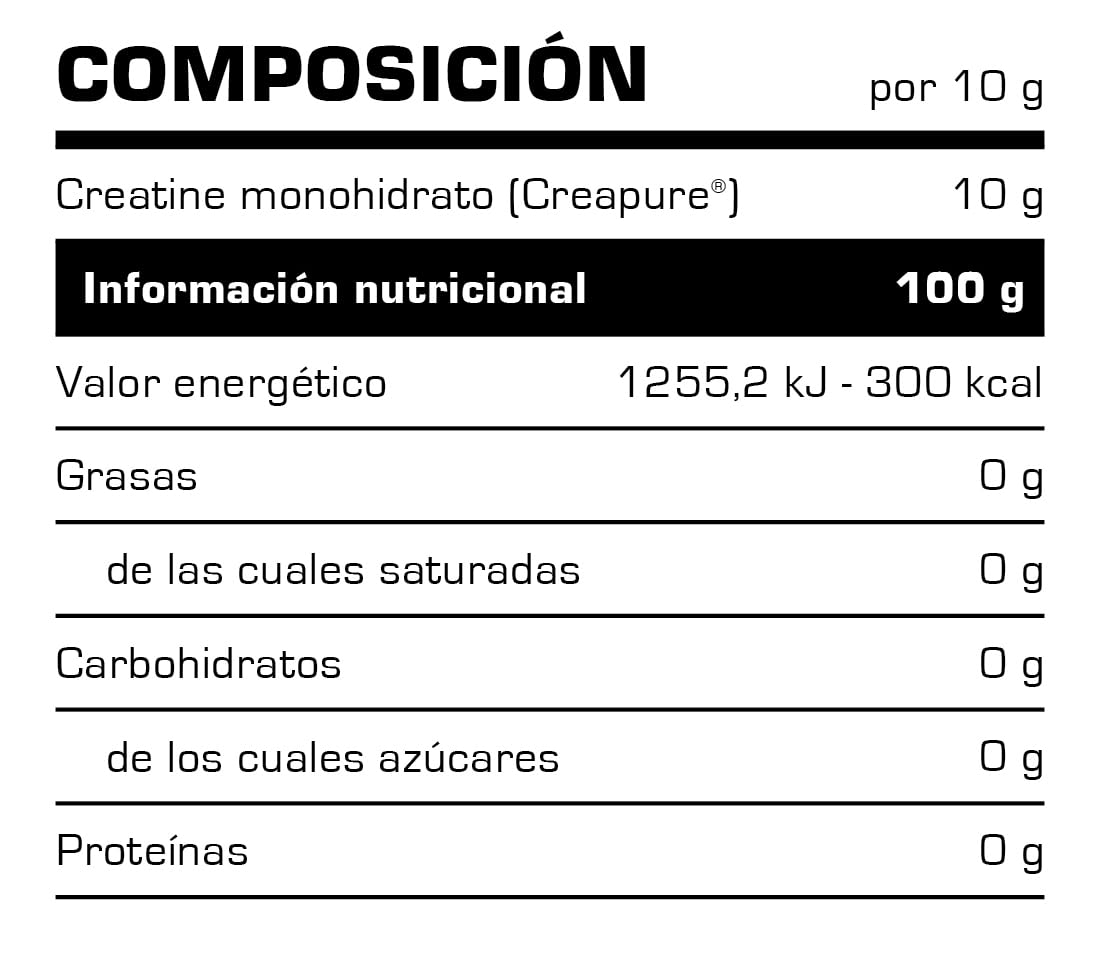 | COMPOSICIÓN | por 10 g |
|---|---|
| Creatine monohidrato (Creapure®) | 10 g |
| **Información nutricional** | **100 g** |
| Valor energético | 1255,2 kJ - 300 kcal |
| Grasas | 0 g |
| de las cuales saturadas | 0 g |
| Carbohidratos | 0 g |
| de los cuales azúcares | 0 g |
| Proteínas | 0 g |